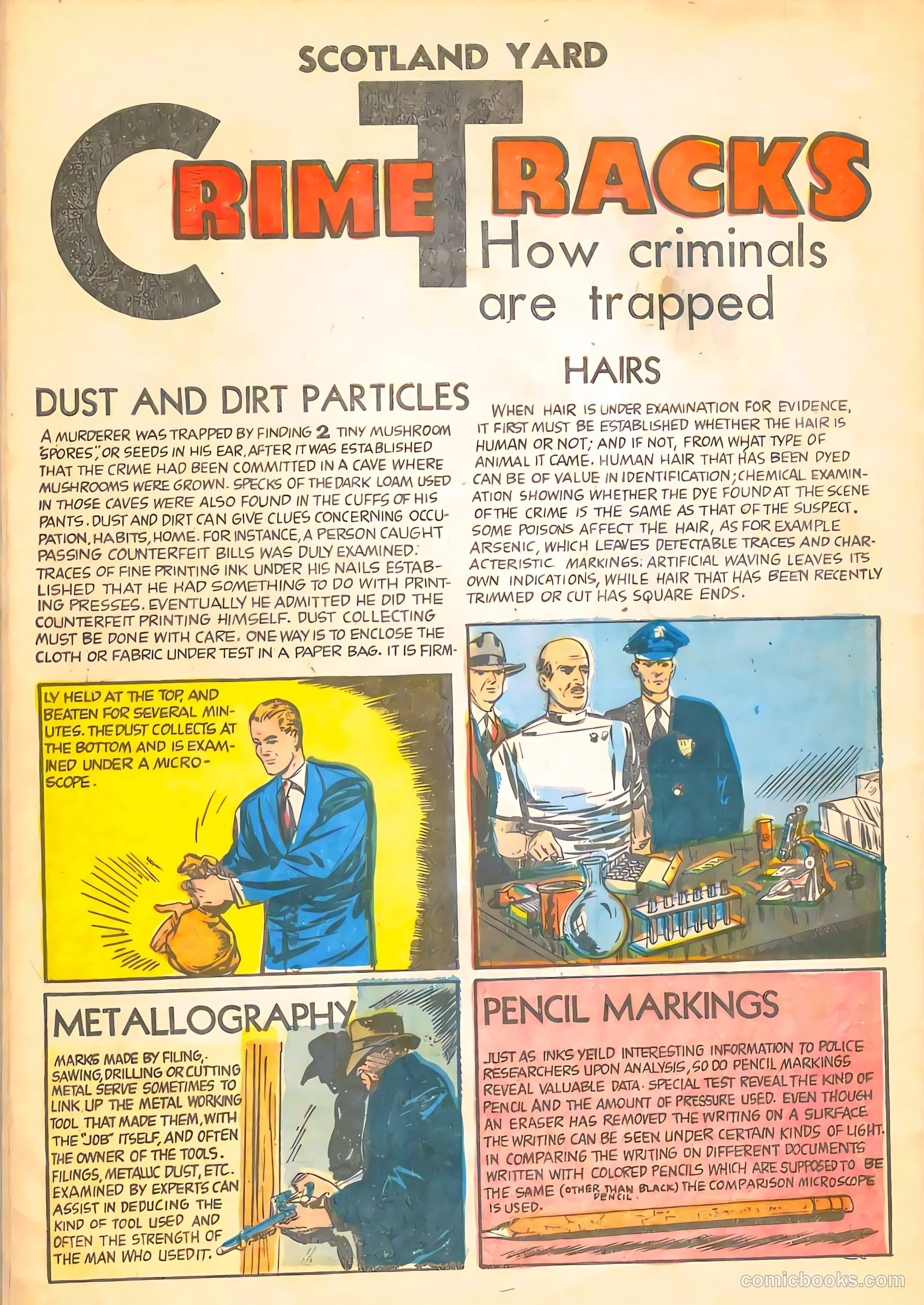 SCOTLAND YARD

CRIME TRACKS

How criminals are trapped

DUST AND DIRT PARTICLES

A MURDERER WAS TRAPPED BY FINDING 2 TINY MUSHROOM "SPORES", OR SEEDS IN HIS EAR, AFTER IT WAS ESTABLISHED THAT THE CRIME HAD BEEN COMMITTED IN A CAVE WHERE MUSHROOMS WERE GROWN. SPECKS OF THE DARK LOAM USED IN THOSE CAVES WERE ALSO FOUND IN THE CUFFS OF HIS PANTS. DUST AND DIRT CAN GIVE CLUES CONCERNING OCCUPATION, HABITS, HOME. FOR INSTANCE, A PERSON CAUGHT PASSING COUNTERFEIT BILLS WAS DULY EXAMINED. TRACES OF FINE PRINTING INK UNDER HIS NAILS ESTABLISHED THAT HE HAD SOMETHING TO DO WITH PRINTING PRESSES. EVENTUALLY HE ADMITTED HE DID THE COUNTERFEIT PRINTING HIMSELF. DUST COLLECTING MUST BE DONE WITH CARE. ONE WAY IS TO ENCLOSE THE CLOTH OR FABRIC UNDER TEST IN A PAPER BAG. IT IS FIRMLY HELD AT THE TOP, AND BEATEN FOR SEVERAL MINUTES. THE DUST COLLECTS AT THE BOTTOM AND IS EXAMINED UNDER A MICROSCOPE.

HAIRS

WHEN HAIR IS UNDER EXAMINATION FOR EVIDENCE, IT FIRST MUST BE ESTABLISHED WHETHER THE HAIR IS HUMAN OR NOT; AND IF NOT, FROM WHAT TYPE OF ANIMAL IT CAME. HUMAN HAIR THAT HAS BEEN DYED CAN BE OF VALUE IN IDENTIFICATION; CHEMICAL EXAMINATION SHOWING WHETHER THE DYE FOUND AT THE SCENE OF THE CRIME IS THE SAME AS THAT OF THE SUSPECT. SOME POISONS AFFECT THE HAIR, AS FOR EXAMPLE ARSENIC, WHICH LEAVES DETECTABLE TRACES AND CHARACTERISTIC MARKINGS. ARTIFICIAL WAVING LEAVES ITS OWN INDICATIONS, WHILE HAIR THAT HAS BEEN RECENTLY TRIMMED OR CUT HAS SQUARE ENDS.

METALLOGRAPHY

MARKS MADE BY FILING, SAWING, DRILLING OR CUTTING METAL SERVE SOMETIMES TO LINK UP THE METAL WORKING TOOL THAT MADE THEM, WITH THE "JOB" ITSELF, AND OFTEN THE OWNER OF THE TOOLS. FILINGS, METALLIC DUST, ETC. EXAMINED BY EXPERTS CAN ASSIST IN DEDUCING THE KIND OF TOOL USED AND OFTEN THE STRENGTH OF THE MAN WHO USED IT.

PENCIL MARKINGS

JUST AS INKS YEILD INTERESTING INFORMATION TO POLICE RESEARCHERS UPON ANALYSIS, SO DO PENCIL MARKINGS REVEAL VALUABLE DATA. SPECIAL TEST REVEAL THE KIND OF PENCIL AND THE AMOUNT OF PRESSURE USED. EVEN THOUGH AN ERASER HAS REMOVED THE WRITING ON A SURFACE THE WRITING CAN BE SEEN UNDER CERTAIN KINDS OF LIGHT. IN COMPARING THE WRITING ON DIFFERENT DOCUMENTS WRITTEN WITH COLORED PENCILS WHICH ARE SUPPOSED TO BE THE SAME (OTHER THAN BLACK PENCIL) THE COMPARISON MICROSCOPE IS USED.

comicbooks.com